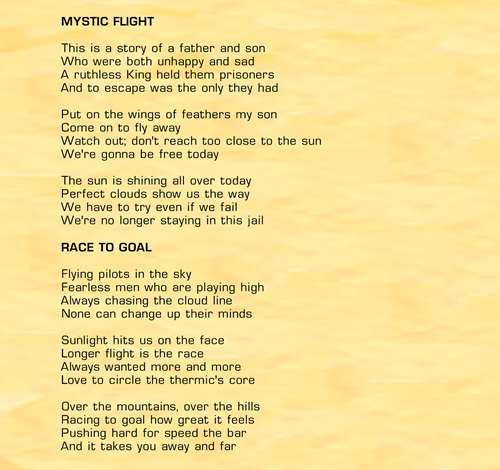 MYSTIC FLIGHT

This is a story of a father and son
Who were both unhappy and sad
A ruthless King held them prisoners
And to escape was the only they had

Put on the wings of feathers my son
Come on to fly away
Watch out; don't reach too close to the sun
We're gonna be free today

The sun is shining all over today
Perfect clouds show us the way
We have to try even if we fail
We're no longer staying in this jail

RACE TO GOAL

Flying pilots in the sky
Fearless men who are playing high
Always chasing the cloud line
None can change up their minds

Sunlight hits us on the face
Longer flight is the race
Always wanted more and more
Love to circle the thermic's core

Over the mountains, over the hills
Racing to goal how great it feels
Pushing hard for speed the bar
And it takes you away and far